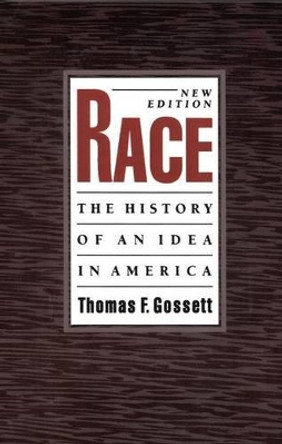 NEW EDITION

RACE

THE HISTORY OF AN IDEA IN AMERICA

Thomas F. Gossett